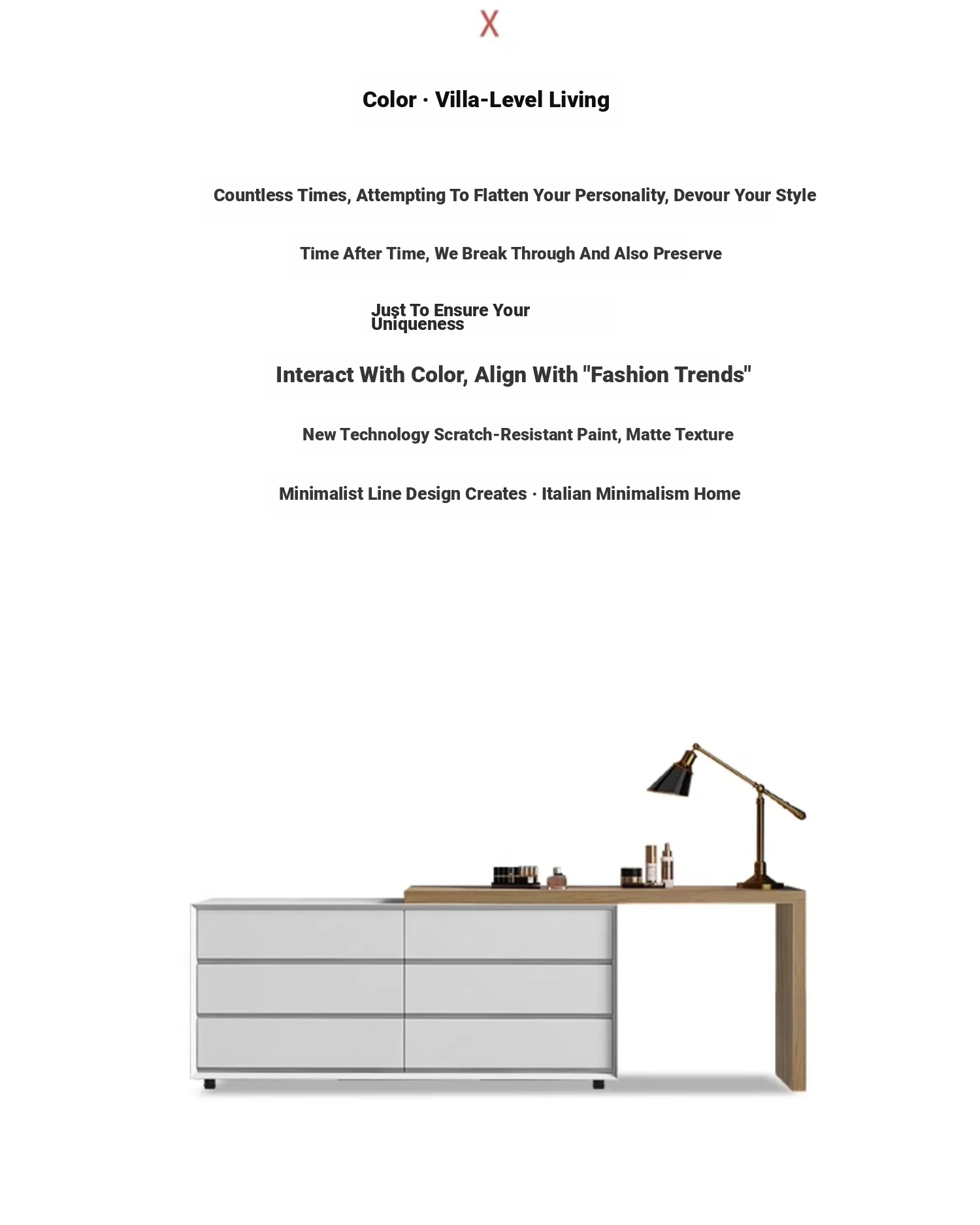 X

Color · Villa-Level Living

Countless Times, Attempting To Flatten Your Personality, Devour Your Style

Time After Time, We Break Through And Also Preserve

Just To Ensure Your Uniqueness

Interact With Color, Align With "Fashion Trends"

New Technology Scratch-Resistant Paint, Matte Texture

Minimalist Line Design Creates · Italian Minimalism Home